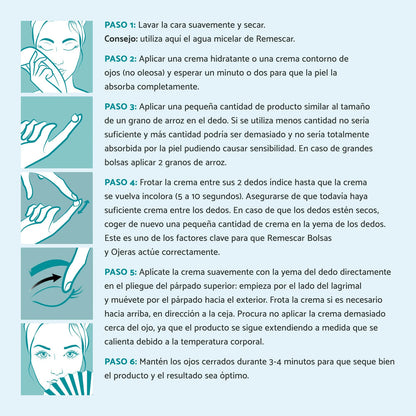 PASO 1: Lavar la cara suavemente y secar.
Consejo: utiliza aquí el agua micelar de Remescar.

PASO 2: Aplicar una crema hidratante o una crema contorno de ojos (no oleosa) y esperar un minuto o dos para que la piel la absorba completamente.

PASO 3: Aplicar una pequeña cantidad de producto similar al tamaño de un grano de arroz en el dedo. Si se utiliza menos cantidad no sería suficiente y más cantidad podría ser demasiado y no sería totalmente absorbida por la piel pudiendo causar sensibilidad. En caso de grandes bolsas aplicar 2 granos de arroz.

PASO 4: Frotar la crema entre sus 2 dedos índice hasta que la crema se vuelva incolora (5 a 10 segundos). Asegurarse de que todavía haya suficiente crema entre los dedos. En caso de que los dedos estén secos, coger de nuevo una pequeña cantidad de crema en la yema de los dedos. Este es uno de los factores clave para que Remescar Bolsas y Ojeras actúe correctamente.

PASO 5: Aplícate la crema suavemente con la yema del dedo directamente en el pliegue del párpado superior: empieza por el lado del lagrimal y muévete por el párpado hacia el exterior. Frota la crema si es necesario hacia arriba, en dirección a la ceja. Procura no aplicar la crema demasiado cerca del ojo, ya que el producto se sigue extendiendo a medida que se calienta debido a la temperatura corporal.

PASO 6: Mantén los ojos cerrados durante 3-4 minutos para que seque bien el producto y el resultado sea óptimo.